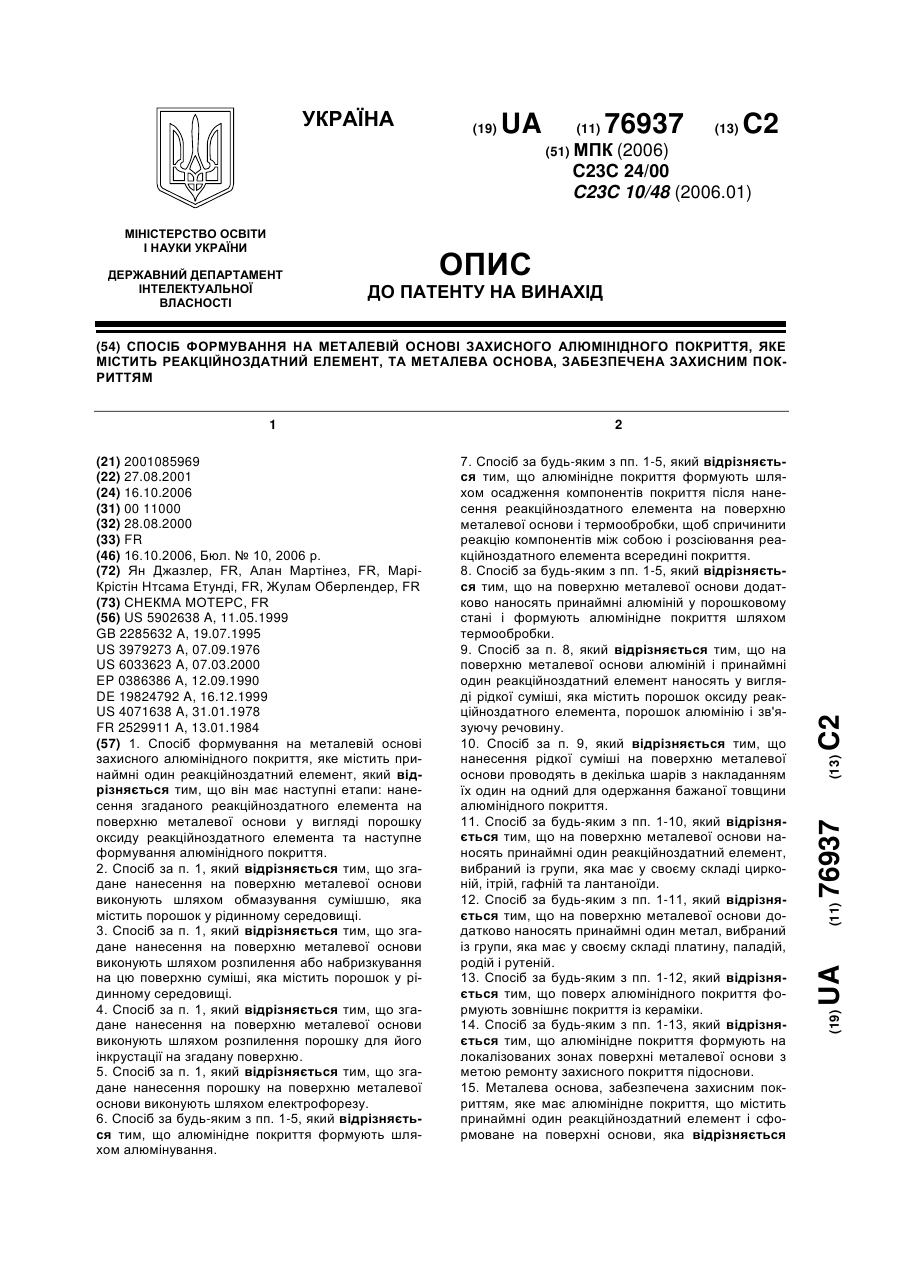 УКРАЇНА

(19) UA (11) 76937 (13) C2

(51) МПК (2006)
C23C 24/00
C23C 10/48 (2006.01)

МІНІСТЕРСТВО ОСВІТИ І НАУКИ УКРАЇНИ

ДЕРЖАВНИЙ ДЕПАРТАМЕНТ ІНТЕЛЕКТУАЛЬНОЇ ВЛАСНОСТІ

ОПИС
ДО ПАТЕНТУ НА ВИНАХІД

(54) СПОСІБ ФОРМУВАННЯ НА МЕТАЛЕВІЙ ОСНОВІ ЗАХИСНОГО АЛЮМІНІДНОГО ПОКРИТТЯ, ЯКЕ МІСТИТЬ РЕАКЦІЙНОЗДАТНИЙ ЕЛЕМЕНТ, ТА МЕТАЛЕВА ОСНОВА, ЗАБЕЗПЕЧЕНА ЗАХИСНИМ ПОКРИТТЯМ

1

(21) 2001085969
(22) 27.08.2001
(24) 16.10.2006
(31) 00 11000
(32) 28.08.2000
(33) FR
(46) 16.10.2006, Бюл. № 10, 2006 р.
(72) Ян Джазлер, FR, Алан Мартінез, FR, Марі-Крістін Нтсама Етунді, FR, Жулам Оберлендер, FR
(73) СНЕКМА МОТЕРС, FR
(56) US 5902638 A, 11.05.1999
GB 2285632 A, 19.07.1995
US 3979273 A, 07.09.1976
US 6033623 A, 07.03.2000
EP 0386386 A, 12.09.1990
DE 19824792 A, 16.12.1999
US 4071638 A, 31.01.1978
FR 2529911 A, 13.01.1984
(57) 1. Спосіб формування на металевій основі захисного алюмінідного покриття, яке містить принаймні один реакційноздатний елемент, який відрізняється тим, що він має наступні етапи: нанесення згаданого реакційноздатного елемента на поверхню металевої основи у вигляді порошку оксиду реакційноздатного елемента та наступне формування алюмінідного покриття.
2. Спосіб за п. 1, який відрізняється тим, що згадане нанесення на поверхню металевої основи виконують шляхом обмазування сумішшю, яка містить порошок у рідинному середовищі.
3. Спосіб за п. 1, який відрізняється тим, що згадане нанесення на поверхню металевої основи виконують шляхом розпилення або набризкування на цю поверхню суміші, яка містить порошок у рідинному середовищі.
4. Спосіб за п. 1, який відрізняється тим, що згадане нанесення на поверхню металевої основи виконують шляхом розпилення порошку для його інкрустації на згадану поверхню.
5. Спосіб за п. 1, який відрізняється тим, що згадане нанесення порошку на поверхню металевої основи виконують шляхом електрофорезу.
6. Спосіб за будь-яким з пп. 1-5, який відрізняється тим, що алюмінідне покриття формують шляхом алюмінування.

2

7. Спосіб за будь-яким з пп. 1-5, який відрізняється тим, що алюмінідне покриття формують шляхом осадження компонентів покриття після нанесення реакційноздатного елемента на поверхню металевої основи і термообробки, щоб спричинити реакцію компонентів між собою і розсіювання реакційноздатного елемента всередині покриття.
8. Спосіб за будь-яким з пп. 1-5, який відрізняється тим, що на поверхню металевої основи додатково наносять принаймні алюміній у порошковому стані і формують алюмінідне покриття шляхом термообробки.
9. Спосіб за п. 8, який відрізняється тим, що на поверхню металевої основи алюміній і принаймні один реакційноздатний елемент наносять у вигляді рідкої суміші, яка містить порошок оксиду реакційноздатного елемента, порошок алюмінію і зв'язуючу речовину.
10. Спосіб за п. 9, який відрізняється тим, що нанесення рідкої суміші на поверхню металевої основи проводять в декілька шарів з накладанням їх один на одний для одержання бажаної товщини алюмінідного покриття.
11. Спосіб за будь-яким з пп. 1-10, який відрізняється тим, що на поверхню металевої основи наносять принаймні один реакційноздатний елемент, вибраний із групи, яка має у своєму складі цирконій, ітрій, гафній та лантаноїди.
12. Спосіб за будь-яким з пп. 1-11, який відрізняється тим, що на поверхню металевої основи додатково наносять принаймні один метал, вибраний із групи, яка має у своєму складі платину, паладій, родій і рутеній.
13. Спосіб за будь-яким з пп. 1-12, який відрізняється тим, що поверх алюмінідного покриття формують зовнішнє покриття із кераміки.
14. Спосіб за будь-яким з пп. 1-13, який відрізняється тим, що алюмінідне покриття формують на локалізованих зонах поверхні металевої основи з метою ремонту захисного покриття підоснови.
15. Металева основа, забезпечена захисним покриттям, яке має алюмінідне покриття, що містить принаймні один реакційноздатний елемент і сформоване на поверхні основи, яка відрізняється

(19) UA (11) 76937 (13) C2